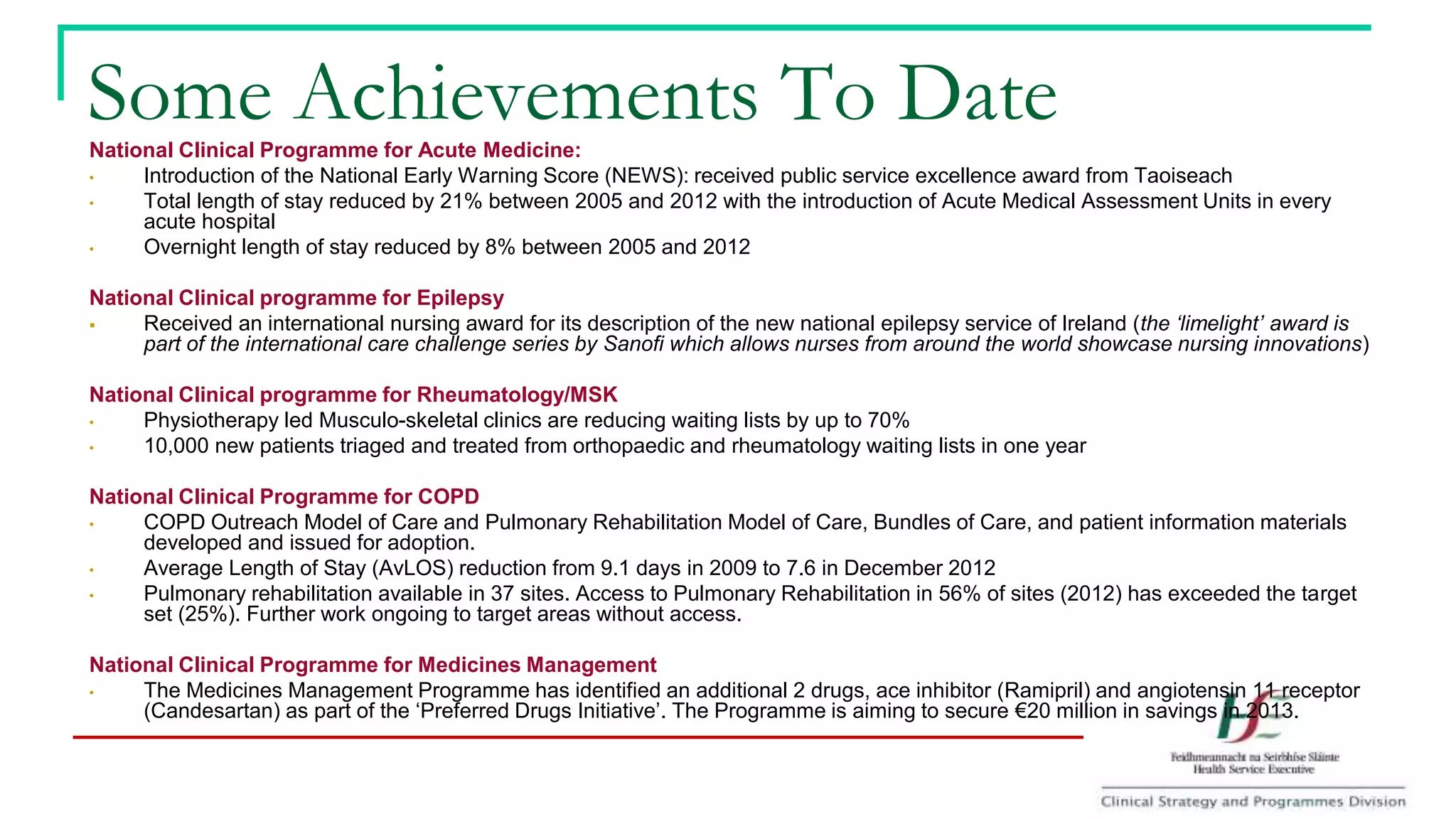 Some Achievements To Date

National Clinical Programme for Acute Medicine:
• Introduction of the National Early Warning Score (NEWS): received public service excellence award from Taoiseach
• Total length of stay reduced by 21% between 2005 and 2012 with the introduction of Acute Medical Assessment Units in every acute hospital
• Overnight length of stay reduced by 8% between 2005 and 2012

National Clinical programme for Epilepsy
• Received an international nursing award for its description of the new national epilepsy service of Ireland (the 'limelight' award is part of the international care challenge series by Sanofi which allows nurses from around the world showcase nursing innovations)

National Clinical programme for Rheumatology/MSK
• Physiotherapy led Musculo-skeletal clinics are reducing waiting lists by up to 70%
• 10,000 new patients triaged and treated from orthopaedic and rheumatology waiting lists in one year

National Clinical Programme for COPD
• COPD Outreach Model of Care and Pulmonary Rehabilitation Model of Care, Bundles of Care, and patient information materials developed and issued for adoption.
• Average Length of Stay (AvLOS) reduction from 9.1 days in 2009 to 7.6 in December 2012
• Pulmonary rehabilitation available in 37 sites. Access to Pulmonary Rehabilitation in 56% of sites (2012) has exceeded the target set (25%). Further work ongoing to target areas without access.

National Clinical Programme for Medicines Management
• The Medicines Management Programme has identified an additional 2 drugs, ace inhibitor (Ramipril) and angiotensin 11 receptor (Candesartan) as part of the 'Preferred Drugs Initiative'. The Programme is aiming to secure €20 million in savings in 2013.

Feidhmeannacht na Seirbhíse Sláinte
Health Service Executive

Clinical Strategy and Programmes Division